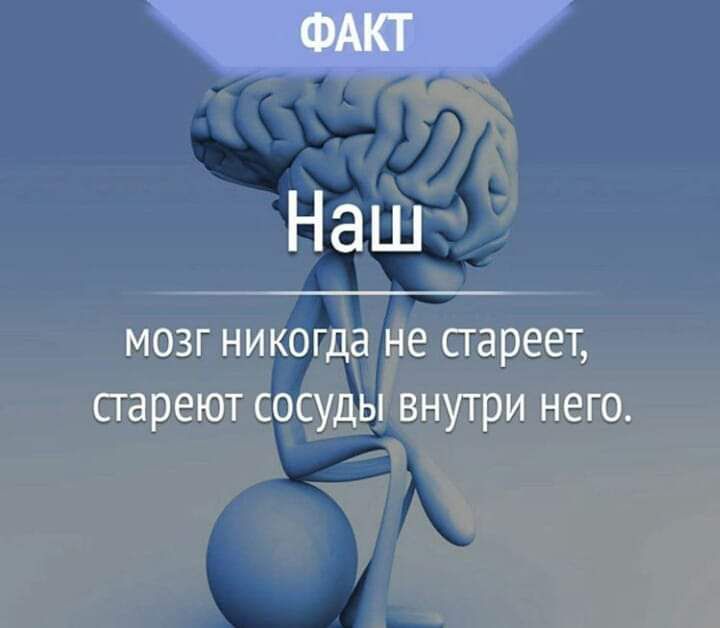 ФАКТ

Наш

мозг никогда не стареет, стареют сосуды внутри него.